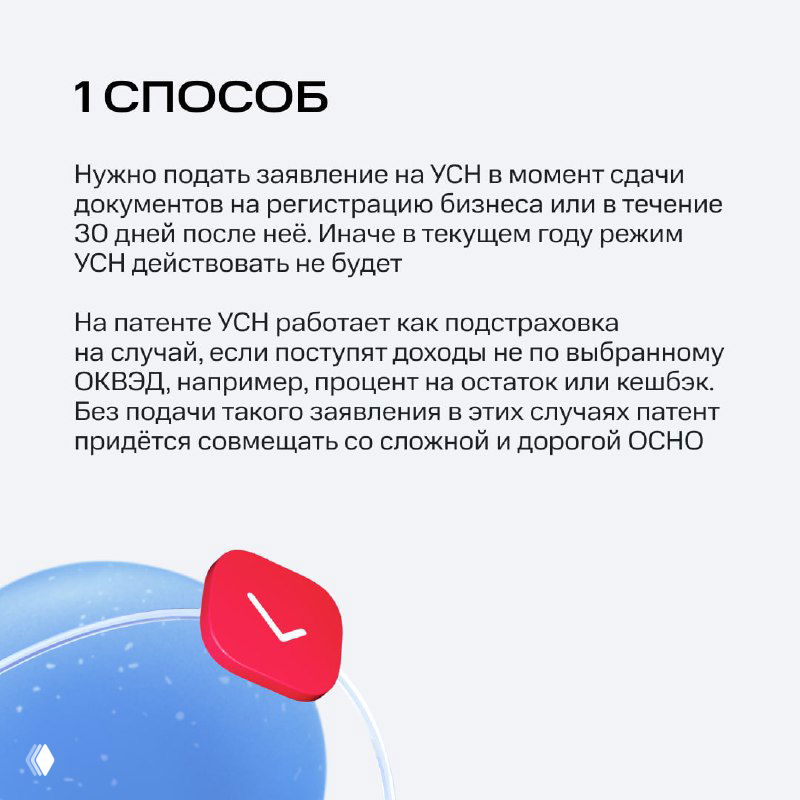 1 СПОСОБ

Нужно подать заявление на УСН в момент сдачи документов на регистрацию бизнеса или в течение 30 дней после неё. Иначе в текущем году режим УСН действовать не будет

На патенте УСН работает как подстраховка на случай, если поступят доходы не по выбранному ОКВЭД, например, процент на остаток или кешбэк. Без подачи такого заявления в этих случаях патент придётся совмещать со сложной и дорогой ОСНО